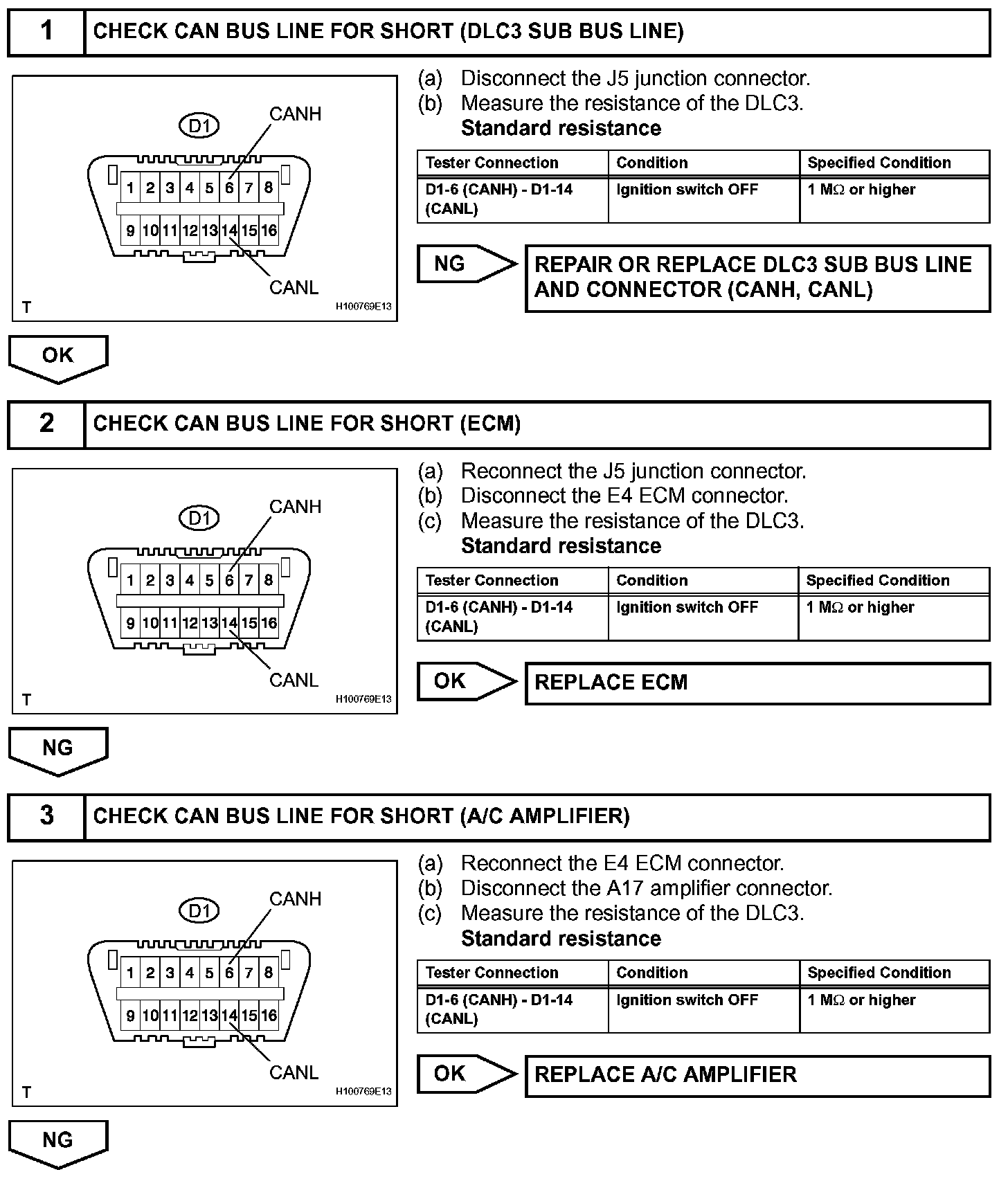 1 CHECK CAN BUS LINE FOR SHORT (DLC3 SUB BUS LINE)

D1
CANH
1 2 3 4 5 6 7 8
9 10 11 12 13 14 15 16
CANL
T
H100769E13

(a) Disconnect the J5 junction connector.
(b) Measure the resistance of the DLC3.
Standard resistance

| Tester Connection | Condition | Specified Condition |
|---|---|---|
| D1-6 (CANH) - D1-14 (CANL) | Ignition switch OFF | 1 M$\Omega$ or higher |

NG
REPAIR OR REPLACE DLC3 SUB BUS LINE AND CONNECTOR (CANH, CANL)

OK

2 CHECK CAN BUS LINE FOR SHORT (ECM)

D1
CANH
1 2 3 4 5 6 7 8
9 10 11 12 13 14 15 16
CANL
T
H100769E13

(a) Reconnect the J5 junction connector.
(b) Disconnect the E4 ECM connector.
(c) Measure the resistance of the DLC3.
Standard resistance

| Tester Connection | Condition | Specified Condition |
|---|---|---|
| D1-6 (CANH) - D1-14 (CANL) | Ignition switch OFF | 1 M$\Omega$ or higher |

OK
REPLACE ECM

NG

3 CHECK CAN BUS LINE FOR SHORT (A/C AMPLIFIER)

D1
CANH
1 2 3 4 5 6 7 8
9 10 11 12 13 14 15 16
CANL
T
H100769E13

(a) Reconnect the E4 ECM connector.
(b) Disconnect the A17 amplifier connector.
(c) Measure the resistance of the DLC3.
Standard resistance

| Tester Connection | Condition | Specified Condition |
|---|---|---|
| D1-6 (CANH) - D1-14 (CANL) | Ignition switch OFF | 1 M$\Omega$ or higher |

OK
REPLACE A/C AMPLIFIER

NG